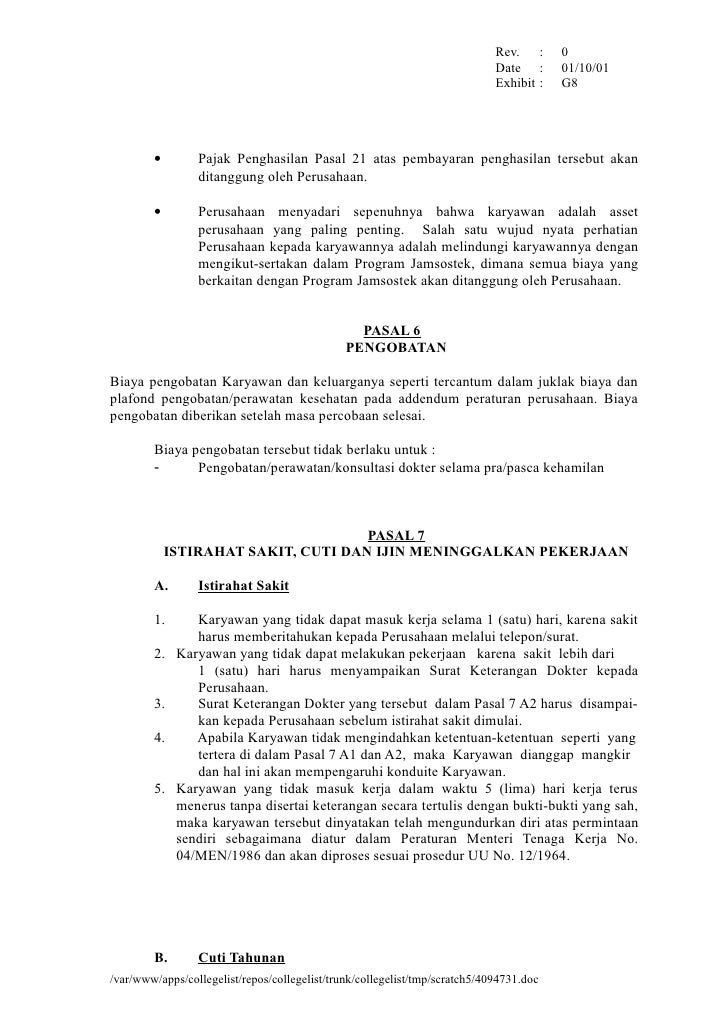 Rev. : 0
Date : 01/10/01
Exhibit : G8

• Pajak Penghasilan Pasal 21 atas pembayaran penghasilan tersebut akan ditanggung oleh Perusahaan.

• Perusahaan menyadari sepenuhnya bahwa karyawan adalah asset perusahaan yang paling penting. Salah satu wujud nyata perhatian Perusahaan kepada karyawannya adalah melindungi karyawannya dengan mengikut-sertakan dalam Program Jamsostek, dimana semua biaya yang berkaitan dengan Program Jamsostek akan ditanggung oleh Perusahaan.

PASAL 6
PENGOBATAN

Biaya pengobatan Karyawan dan keluarganya seperti tercantum dalam juklak biaya dan plafond pengobatan/perawatan kesehatan pada addendum peraturan perusahaan. Biaya pengobatan diberikan setelah masa percobaan selesai.

Biaya pengobatan tersebut tidak berlaku untuk :
- Pengobatan/perawatan/konsultasi dokter selama pra/pasca kehamilan

PASAL 7
ISTIRAHAT SAKIT, CUTI DAN IJIN MENINGGALKAN PEKERJAAN

A. Istirahat Sakit

1. Karyawan yang tidak dapat masuk kerja selama 1 (satu) hari, karena sakit harus memberitahukan kepada Perusahaan melalui telepon/surat.
2. Karyawan yang tidak dapat melakukan pekerjaan karena sakit lebih dari 1 (satu) hari harus menyampaikan Surat Keterangan Dokter kepada Perusahaan.
3. Surat Keterangan Dokter yang tersebut dalam Pasal 7 A2 harus disampaikan kepada Perusahaan sebelum istirahat sakit dimulai.
4. Apabila Karyawan tidak mengindahkan ketentuan-ketentuan seperti yang tertera di dalam Pasal 7 A1 dan A2, maka Karyawan dianggap mangkir dan hal ini akan mempengaruhi konduite Karyawan.
5. Karyawan yang tidak masuk kerja dalam waktu 5 (lima) hari kerja terus menerus tanpa disertai keterangan secara tertulis dengan bukti-bukti yang sah, maka karyawan tersebut dinyatakan telah mengundurkan diri atas permintaan sendiri sebagaimana diatur dalam Peraturan Menteri Tenaga Kerja No. 04/MEN/1986 dan akan diproses sesuai prosedur UU No. 12/1964.

B. Cuti Tahunan
/var/www/apps/collegelist/repos/collegelist/trunk/collegelist/tmp/scratch5/4094731.doc